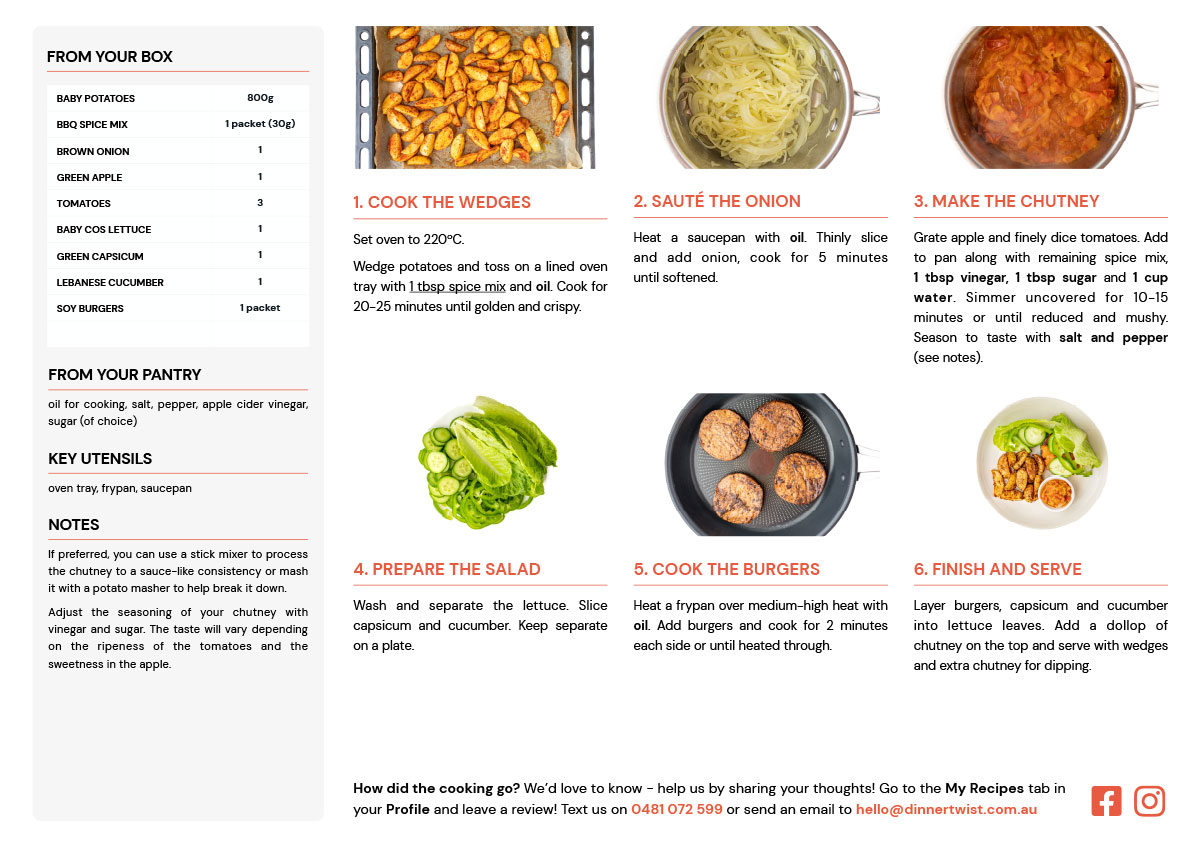 FROM YOUR BOX

| BABY POTATOES | 800g |
|---|---|
| BBQ SPICE MIX | 1 packet (30g) |
| BROWN ONION | 1 |
| GREEN APPLE | 1 |
| TOMATOES | 3 |
| BABY COS LETTUCE | 1 |
| GREEN CAPSICUM | 1 |
| LEBANESE CUCUMBER | 1 |
| SOY BURGERS | 1 packet |

FROM YOUR PANTRY

oil for cooking, salt, pepper, apple cider vinegar, sugar (of choice)

KEY UTENSILS

oven tray, frypan, saucepan

NOTES

If preferred, you can use a stick mixer to process the chutney to a sauce-like consistency or mash it with a potato masher to help break it down.

Adjust the seasoning of your chutney with vinegar and sugar. The taste will vary depending on the ripeness of the tomatoes and the sweetness in the apple.

1. COOK THE WEDGES

Set oven to 220°C.

Wedge potatoes and toss on a lined oven tray with 1 tbsp spice mix and oil. Cook for 20-25 minutes until golden and crispy.

2. SAUTÉ THE ONION

Heat a saucepan with oil. Thinly slice and add onion, cook for 5 minutes until softened.

3. MAKE THE CHUTNEY

Grate apple and finely dice tomatoes. Add to pan along with remaining spice mix, 1 tbsp vinegar, 1 tbsp sugar and 1 cup water. Simmer uncovered for 10-15 minutes or until reduced and mushy. Season to taste with salt and pepper (see notes).

4. PREPARE THE SALAD

Wash and separate the lettuce. Slice capsicum and cucumber. Keep separate on a plate.

5. COOK THE BURGERS

Heat a frypan over medium-high heat with oil. Add burgers and cook for 2 minutes each side or until heated through.

6. FINISH AND SERVE

Layer burgers, capsicum and cucumber into lettuce leaves. Add a dollop of chutney on the top and serve with wedges and extra chutney for dipping.

How did the cooking go? We'd love to know - help us by sharing your thoughts! Go to the My Recipes tab in your Profile and leave a review! Text us on 0481 072 599 or send an email to hello@dinnertwist.com.au